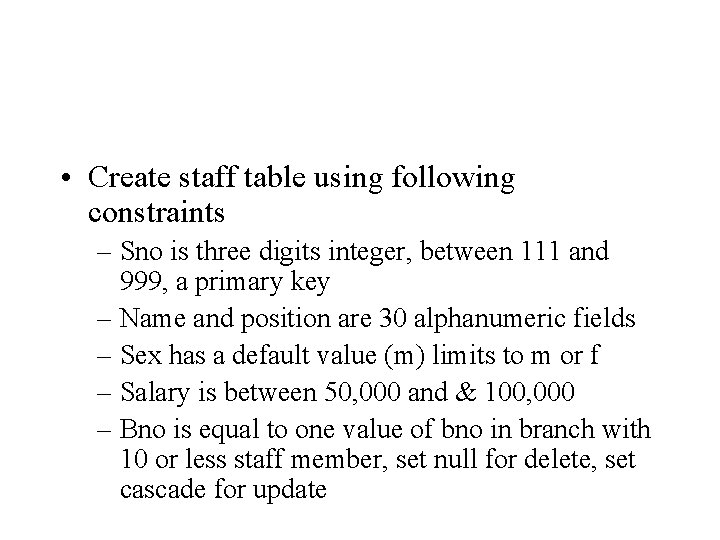 • Create staff table using following constraints

– Sno is three digits integer, between 111 and 999, a primary key

– Name and position are 30 alphanumeric fields

– Sex has a default value (m) limits to m or f

– Salary is between 50,000 and & 100,000

– Bno is equal to one value of bno in branch with 10 or less staff member, set null for delete, set cascade for update